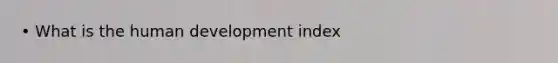 • What is the human development index